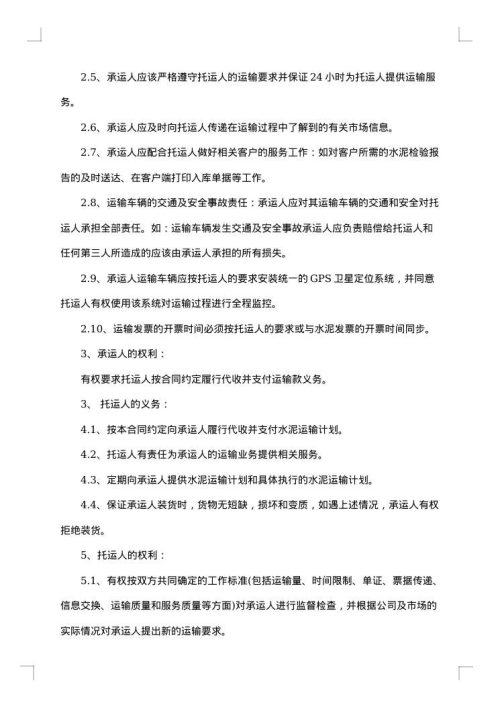 2.5、承运人应该严格遵守托运人的运输要求并保证 24 小时为托运人提供运输服务。

2.6、承运人应及时向托运人传递在运输过程中了解到的有关市场信息。

2.7、承运人应配合托运人做好相关客户的服务工作：如对客户所需的水泥检验报告的及时送达、在客户端打印入库单据等工作。

2.8、运输车辆的交通及安全事故责任：承运人应对其运输车辆的交通和安全对托运人承担全部责任。如：运输车辆发生交通及安全事故承运人应负责赔偿给托运人和任何第三人所造成的应该由承运人承担的所有损失。

2.9、承运人运输车辆应按托运人的要求安装统一的 GPS 卫星定位系统，并同意托运人有权使用该系统对运输过程进行全程监控。

2.10、运输发票的开票时间必须按托运人的要求或与水泥发票的开票时间同步。

3、承运人的权利：

有权要求托运人按合同约定履行代收并支付运输款义务。

3、 托运人的义务：

4.1、按本合同约定向承运人履行代收并支付水泥运输计划。

4.2、托运人有责任为承运人的运输业务提供相关服务。

4.3、定期向承运人提供水泥运输计划和具体执行的水泥运输计划。

4.4、保证承运人装货时，货物无短缺，损坏和变质，如遇上述情况，承运人有权拒绝装货。

5、托运人的权利：

5.1、有权按双方共同确定的工作标准(包括运输量、时间限制、单证、票据传递、信息交换、运输质量和服务质量等方面)对承运人进行监督检查，并根据公司及市场的实际情况对承运人提出新的运输要求。